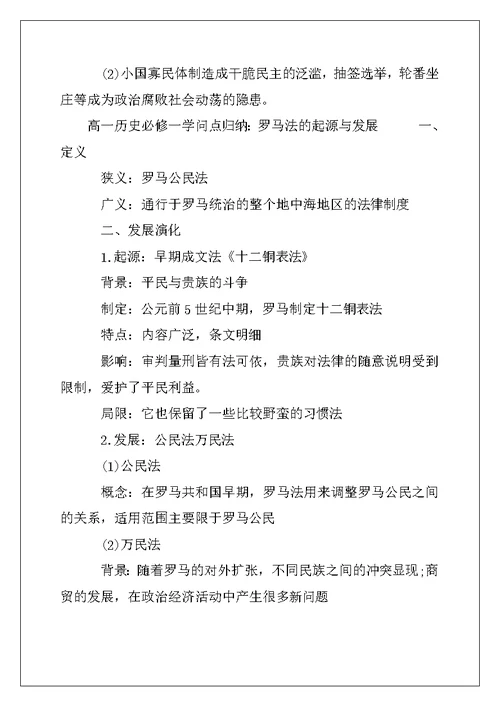 (2)小国寡民体制造成干脆民主的泛滥，抽签选举，轮番坐庄等成为政治腐败社会动荡的隐患。

高一历史必修一学问点归纳：罗马法的起源与发展　　一、定义

狭义：罗马公民法

广义：通行于罗马统治的整个地中海地区的法律制度

二、发展演化

1.起源：早期成文法《十二铜表法》

背景：平民与贵族的斗争

制定：公元前5世纪中期，罗马制定十二铜表法

特点：内容广泛，条文明细

影响：审判量刑皆有法可依，贵族对法律的随意说明受到限制，爱护了平民利益。

局限：它也保留了一些比较野蛮的习惯法

2.发展：公民法万民法

(1)公民法

概念：在罗马共和国早期，罗马法用来调整罗马公民之间的关系，适用范围主要限于罗马公民

(2)万民法

背景：随着罗马的对外扩张，不同民族之间的冲突显现;商贸的发展，在政治经济活动中产生很多新问题